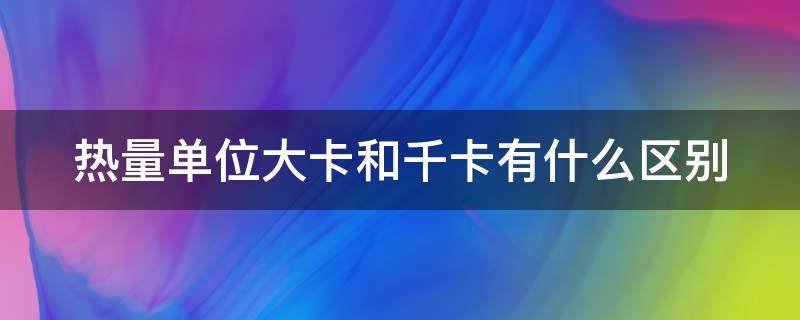 热量单位大卡和千卡有什么区别